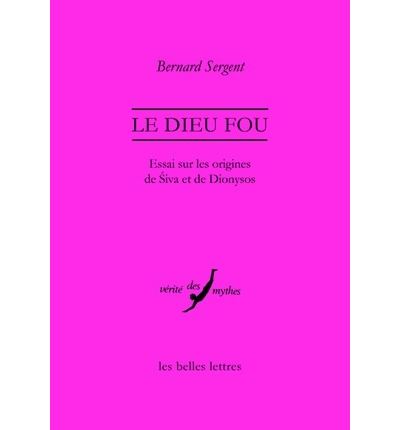 Bernard Sergent

LE DIEU FOU

Essai sur les origines de Śiva et de Dionysos

vérité des mythes

les belles lettres